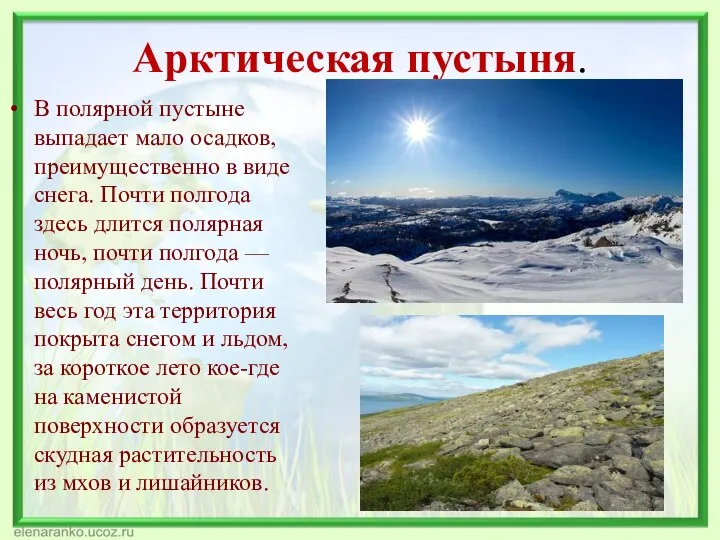 Арктическая пустыня.

• В полярной пустыне выпадает мало осадков, преимущественно в виде снега. Почти полгода здесь длится полярная ночь, почти полгода — полярный день. Почти весь год эта территория покрыта снегом и льдом, за короткое лето кое-где на каменистой поверхности образуется скудная растительность из мхов и лишайников.

elenaranko.ucoz.ru